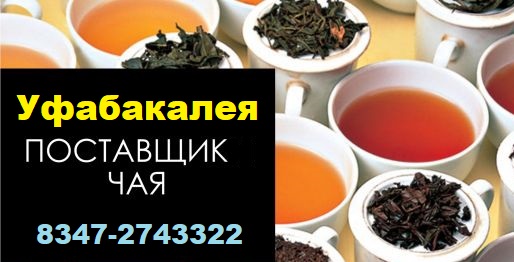 Уфабакалея
ПОСТАВЩИК
ЧАЯ

8347-2743322